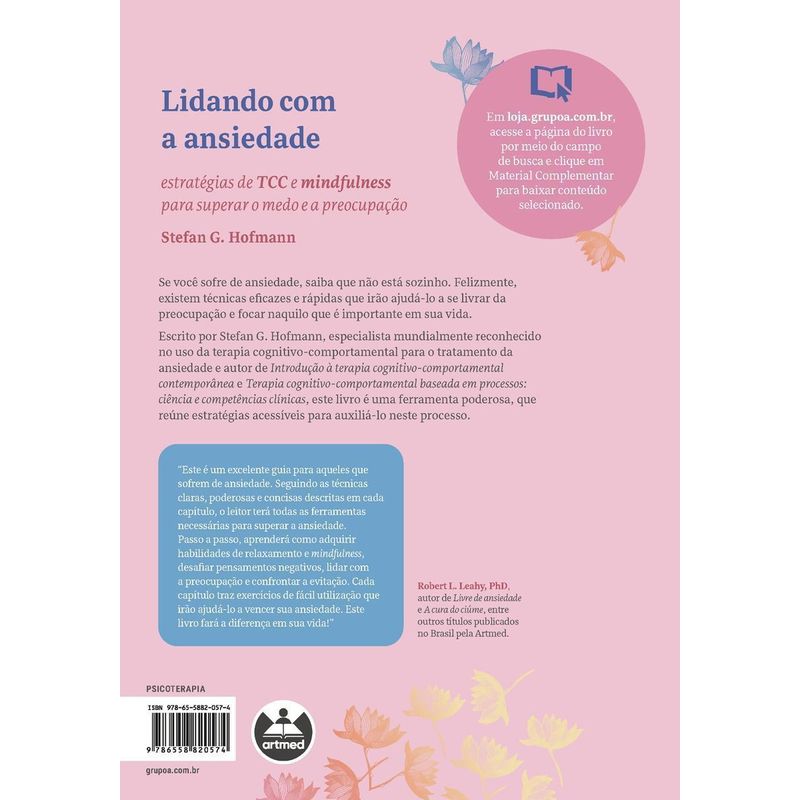 Lidando com a ansiedade

estratégias de TCC e mindfulness para superar o medo e a preocupação

Stefan G. Hofmann

Em loja.grupoa.com.br, acesse a página do livro por meio do campo de busca e clique em Material Complementar para baixar conteúdo selecionado.

Se você sofre de ansiedade, saiba que não está sozinho. Felizmente, existem técnicas eficazes e rápidas que irão ajudá-lo a se livrar da preocupação e focar naquilo que é importante em sua vida.

Escrito por Stefan G. Hofmann, especialista mundialmente reconhecido no uso da terapia cognitivo-comportamental para o tratamento da ansiedade e autor de Introdução à terapia cognitivo-comportamental contemporânea e Terapia cognitivo-comportamental baseada em processos: ciência e competências clínicas, este livro é uma ferramenta poderosa, que reúne estratégias acessíveis para auxiliá-lo neste processo.

"Este é um excelente guia para aqueles que sofrem de ansiedade. Seguindo as técnicas claras, poderosas e concisas descritas em cada capítulo, o leitor terá todas as ferramentas necessárias para superar a ansiedade. Passo a passo, aprenderá como adquirir habilidades de relaxamento e mindfulness, desafiar pensamentos negativos, lidar com a preocupação e confrontar a evitação. Cada capítulo traz exercícios de fácil utilização que irão ajudá-lo a vencer sua ansiedade. Este livro fará a diferença em sua vida!"

Robert L. Leahy, PhD, autor de Livre de ansiedade e A cura do ciúme, entre outros títulos publicados no Brasil pela Artmed.

PSICOTERAPIA

ISBN 978-65-5882-057-4

9 786558 820574

artmed

grupoa.com.br